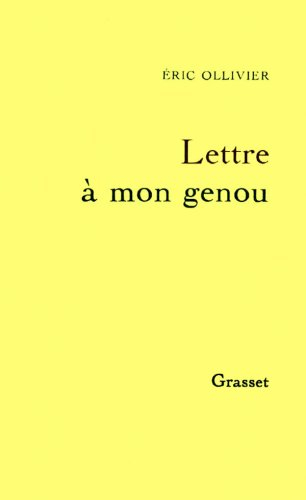 ÉRIC OLLIVIER

Lettre à mon genou

Grasset